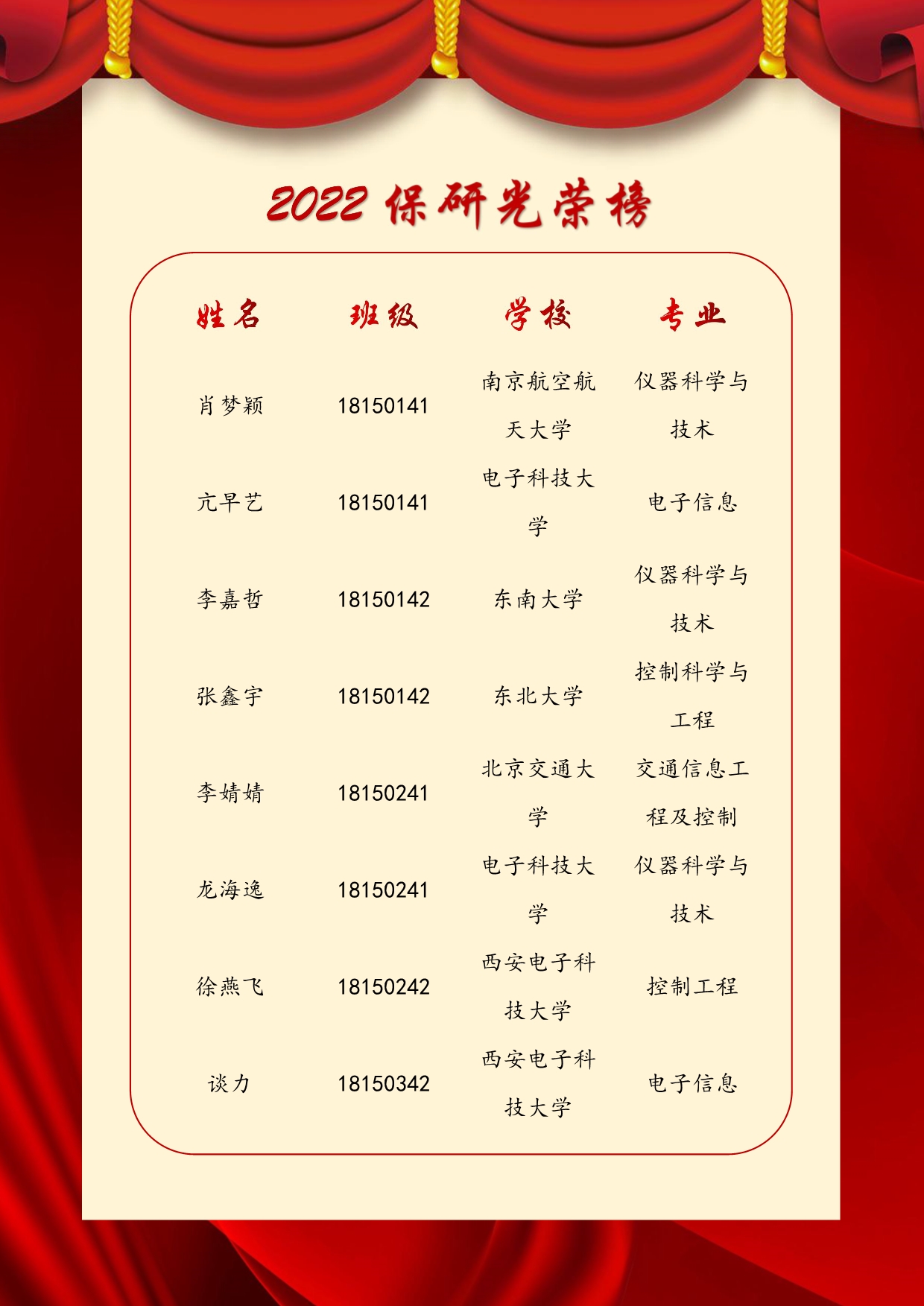 2022 保研光荣榜

| 姓名 | 班级 | 学校 | 专业 |
|---|---|---|---|
| 肖梦颖 | 18150141 | 南京航空航天大学 | 仪器科学与技术 |
| 亢早艺 | 18150141 | 电子科技大学 | 电子信息 |
| 李嘉哲 | 18150142 | 东南大学 | 仪器科学与技术 |
| 张鑫宇 | 18150142 | 东北大学 | 控制科学与工程 |
| 李婧婧 | 18150241 | 北京交通大学 | 交通信息工程及控制 |
| 龙海逸 | 18150241 | 电子科技大学 | 仪器科学与技术 |
| 徐燕飞 | 18150242 | 西安电子科技大学 | 控制工程 |
| 谈力 | 18150342 | 西安电子科技大学 | 电子信息 |